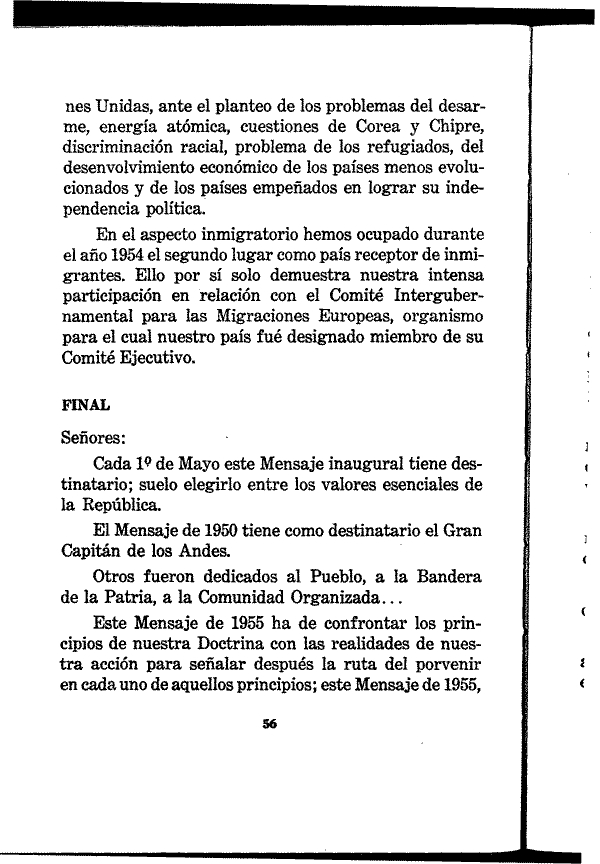 nes Unidas, ante el planteo de los problemas del desarme, energía atómica, cuestiones de Corea y Chipre, discriminación racial, problema de los refugiados, del desenvolvimiento económico de los países menos evolucionados y de los países empeñados en lograr su independencia política.

En el aspecto inmigratorio hemos ocupado durante el año 1954 el segundo lugar como país receptor de inmigrantes. Ello por sí solo demuestra nuestra intensa participación en relación con el Comité Intergubernamental para las Migraciones Europeas, organismo para el cual nuestro país fué designado miembro de su Comité Ejecutivo.

FINAL

Señores:

Cada 1º de Mayo este Mensaje inaugural tiene destinatario; suelo elegirlo entre los valores esenciales de la República.

El Mensaje de 1950 tiene como destinatario el Gran Capitán de los Andes.

Otros fueron dedicados al Pueblo, a la Bandera de la Patria, a la Comunidad Organizada...

Este Mensaje de 1955 ha de confrontar los principios de nuestra Doctrina con las realidades de nuestra acción para señalar después la ruta del porvenir en cada uno de aquellos principios; este Mensaje de 1955,

56